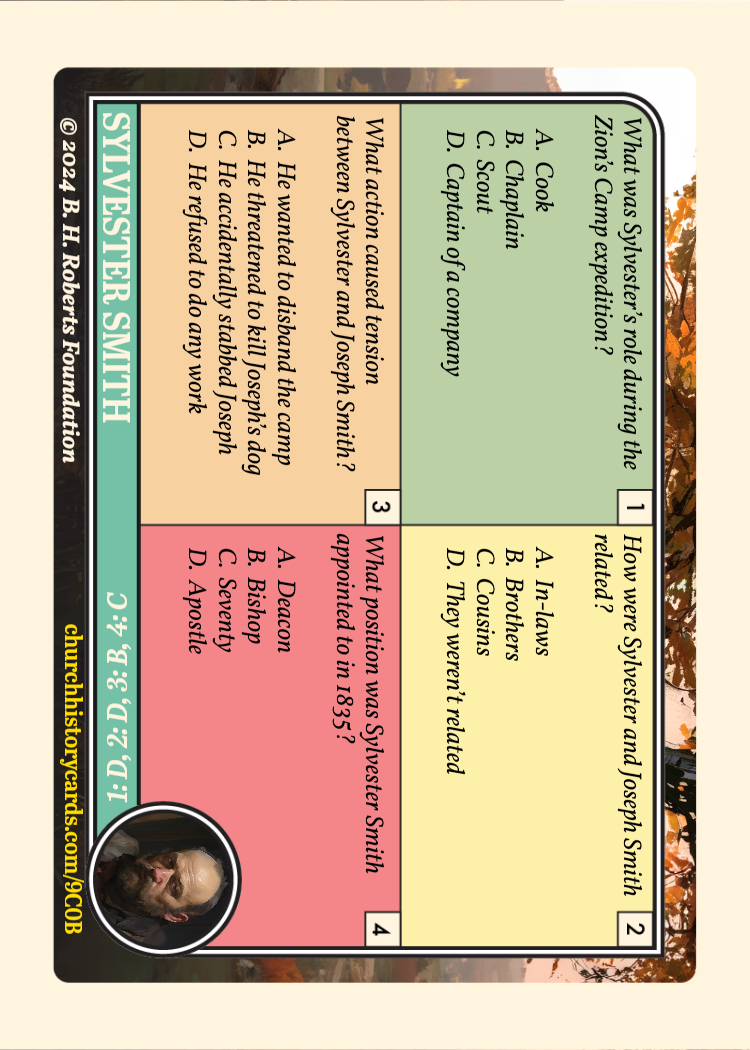 1
What was Sylvester's role during the Zion's Camp expedition?

A. Cook
B. Chaplain
C. Scout
D. Captain of a company

2
How were Sylvester and Joseph Smith related?

A. In-laws
B. Brothers
C. Cousins
D. They weren't related

3
What action caused tension between Sylvester and Joseph Smith?

A. He wanted to disband the camp
B. He threatened to kill Joseph's dog
C. He accidentally stabbed Joseph
D. He refused to do any work

4
What position was Sylvester Smith appointed to in 1835?

A. Deacon
B. Bishop
C. Seventy
D. Apostle

SYLVESTER SMITH

1: D, 2: D, 3: B, 4: C

© 2024 B. H. Roberts Foundation

churchhistorycards.com/9COB